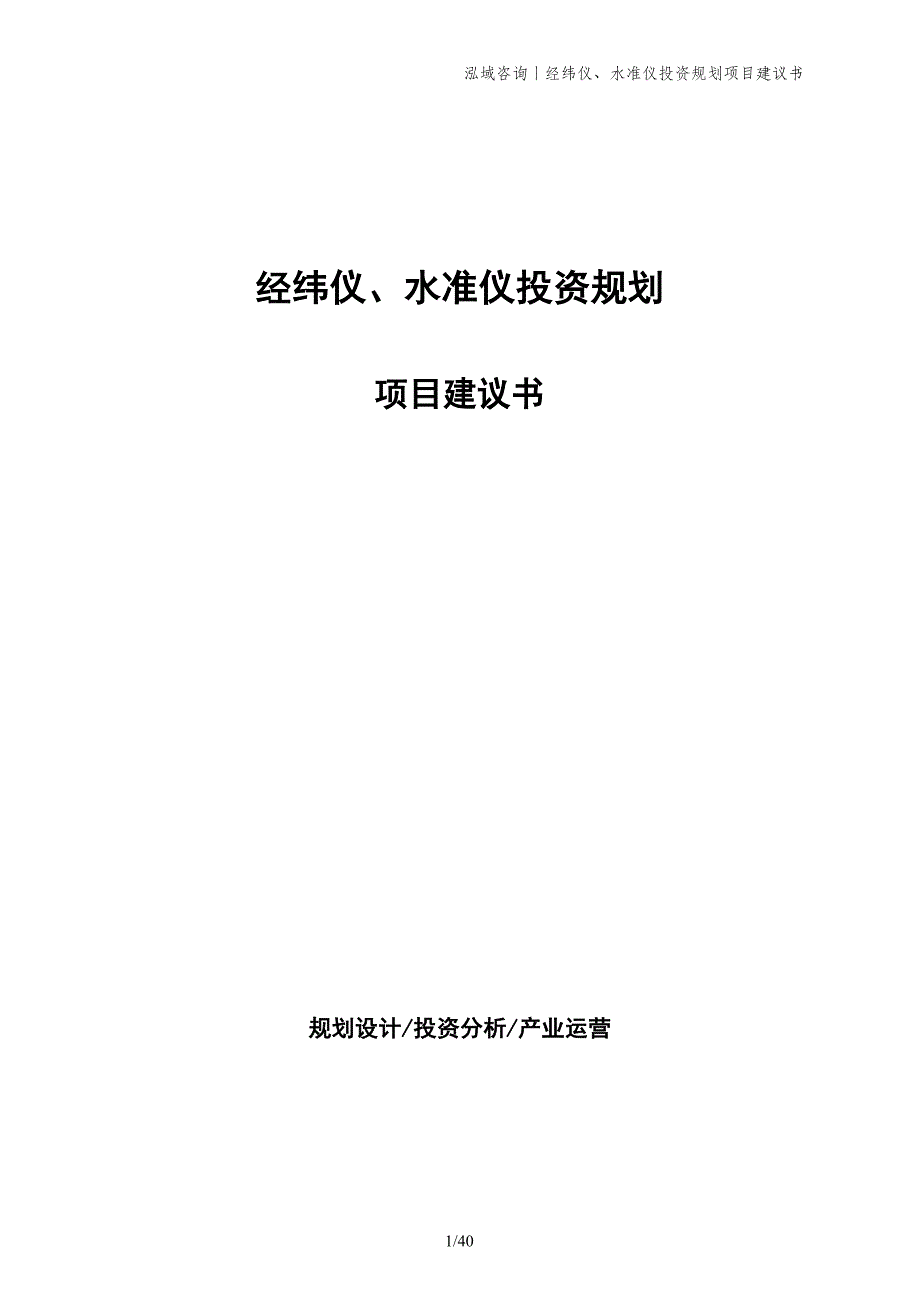 泓域咨询丨经纬仪、水准仪投资规划项目建议书

经纬仪、水准仪投资规划

项目建议书

规划设计/投资分析/产业运营

1/40